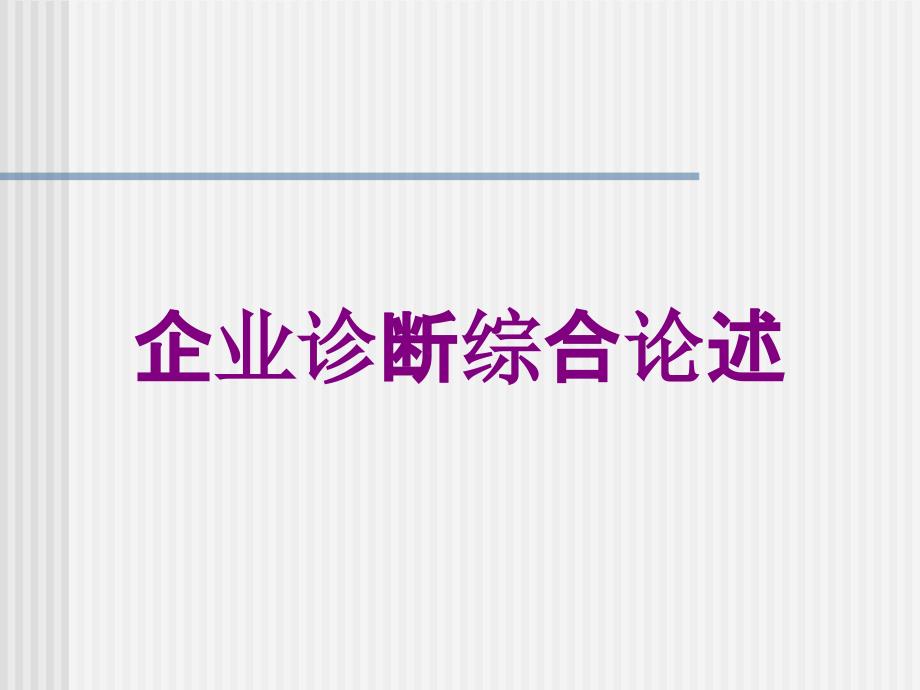 企业诊断综合论述